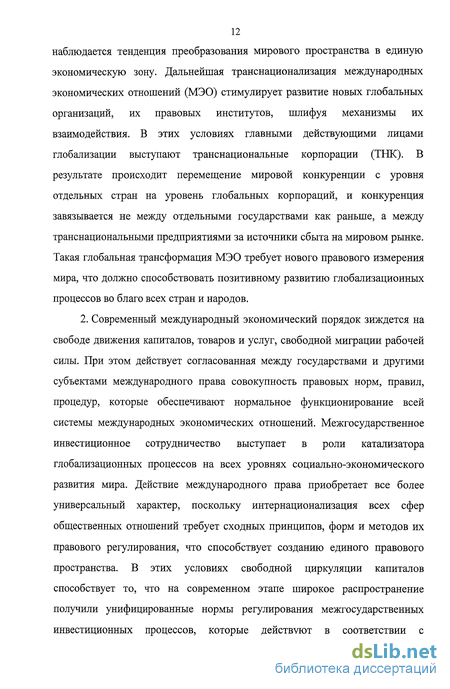 12

наблюдается тенденция преобразования мирового пространства в единую экономическую зону. Дальнейшая транснационализация международных экономических отношений (МЭО) стимулирует развитие новых глобальных организаций, их правовых институтов, шлифуя механизмы их взаимодействия. В этих условиях главными действующими лицами глобализации выступают транснациональные корпорации (ТНК). В результате происходит перемещение мировой конкуренции с уровня отдельных стран на уровень глобальных корпораций, и конкуренция завязывается не между отдельными государствами как раньше, а между транснациональными предприятиями за источники сбыта на мировом рынке. Такая глобальная трансформация МЭО требует нового правового измерения мира, что должно способствовать позитивному развитию глобализационных процессов во благо всех стран и народов.

2. Современный международный экономический порядок зиждется на свободе движения капиталов, товаров и услуг, свободной миграции рабочей силы. При этом действует согласованная между государствами и другими субъектами международного права совокупность правовых норм, правил, процедур, которые обеспечивают нормальное функционирование всей системы международных экономических отношений. Межгосударственное инвестиционное сотрудничество выступает в роли катализатора глобализационных процессов на всех уровнях социально-экономического развития мира. Действие международного права приобретает все более универсальный характер, поскольку интернационализация всех сфер общественных отношений требует сходных принципов, форм и методов их правового регулирования, что способствует созданию единого правового пространства. В этих условиях свободной циркуляции капиталов способствует то, что на современном этапе широкое распространение получили унифицированные нормы регулирования межгосударственных инвестиционных процессов, которые действуют в соответствии с

dsLib.net
библиотека диссертаций